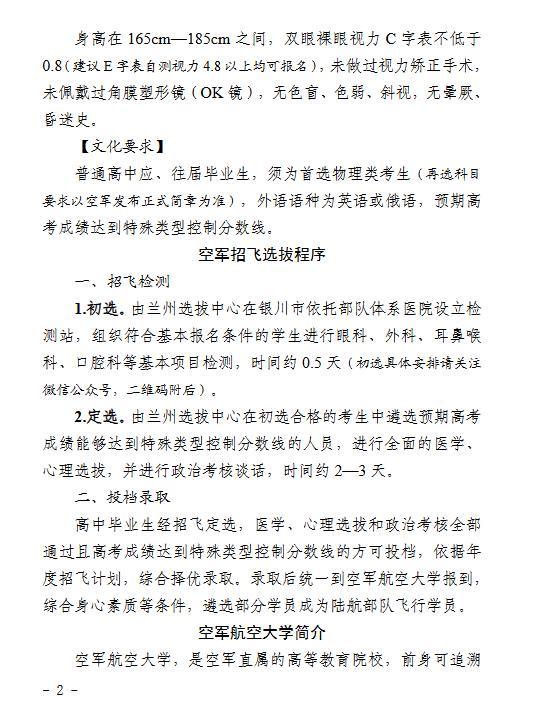 身高在 165cm—185cm 之间，双眼裸眼视力 C 字表不低于 0.8（建议 E 字表自测视力 4.8 以上均可报名），未做过视力矫正手术，未佩戴过角膜塑形镜（OK 镜），无色盲、色弱、斜视，无晕厥、昏迷史。

【文化要求】

普通高中应、往届毕业生，须为首选物理类考生（再选科目要求以空军发布正式简章为准），外语语种为英语或俄语，预期高考成绩达到特殊类型控制分数线。

空军招飞选拔程序

一、招飞检测

1.初选。由兰州选拔中心在银川市依托部队体系医院设立检测站，组织符合基本报名条件的学生进行眼科、外科、耳鼻喉科、口腔科等基本项目检测，时间约 0.5 天（初选具体安排请关注微信公众号，二维码附后）。

2.定选。由兰州选拔中心在初选合格的考生中遴选预期高考成绩能够达到特殊类型控制分数线的人员，进行全面的医学、心理选拔，并进行政治考核谈话，时间约 2—3 天。

二、投档录取

高中毕业生经招飞定选，医学、心理选拔和政治考核全部通过且高考成绩达到特殊类型控制分数线的方可投档，依据年度招飞计划，综合择优录取。录取后统一到空军航空大学报到，综合身心素质等条件，遴选部分学员成为陆航部队飞行学员。

空军航空大学简介

空军航空大学，是空军直属的高等教育院校，前身可追溯

- 2 -